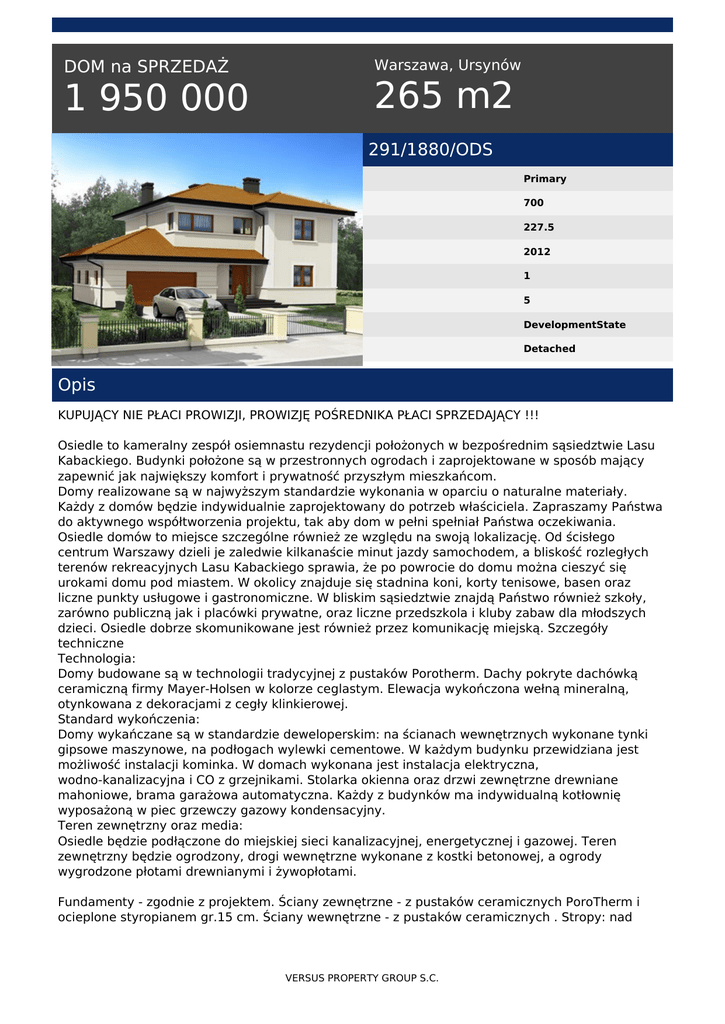 DOM na SPRZEDAŻ
1 950 000

Warszawa, Ursynów
265 m2

291/1880/ODS

Primary
700
227.5
2012
1
5
DevelopmentState
Detached

Opis

KUPUJĄCY NIE PŁACI PROWIZJI, PROWIZJĘ POŚREDNIKA PŁACI SPRZEDAJĄCY !!!

Osiedle to kameralny zespół osiemnastu rezydencji położonych w bezpośrednim sąsiedztwie Lasu Kabackiego. Budynki położone są w przestronnych ogrodach i zaprojektowane w sposób mający zapewnić jak największy komfort i prywatność przyszłym mieszkańcom.
Domy realizowane są w najwyższym standardzie wykonania w oparciu o naturalne materiały. Każdy z domów będzie indywidualnie zaprojektowany do potrzeb właściciela. Zapraszamy Państwa do aktywnego współtworzenia projektu, tak aby dom w pełni spełniał Państwa oczekiwania. Osiedle domów to miejsce szczególne również ze względu na swoją lokalizację. Od ścisłego centrum Warszawy dzieli je zaledwie kilkanaście minut jazdy samochodem, a bliskość rozległych terenów rekreacyjnych Lasu Kabackiego sprawia, że po powrocie do domu można cieszyć się urokami domu pod miastem. W okolicy znajduje się stadnina koni, korty tenisowe, basen oraz liczne punkty usługowe i gastronomiczne. W bliskim sąsiedztwie znajdą Państwo również szkoły, zarówno publiczną jak i placówki prywatne, oraz liczne przedszkola i kluby zabaw dla młodszych dzieci. Osiedle dobrze skomunikowane jest również przez komunikację miejską. Szczegóły techniczne
Technologia:
Domy budowane są w technologii tradycyjnej z pustaków Porotherm. Dachy pokryte dachówką ceramiczną firmy Mayer-Holsen w kolorze ceglastym. Elewacja wykończona wełną mineralną, otynkowana z dekoracjami z cegły klinkierowej.
Standard wykończenia:
Domy wykańczane są w standardzie deweloperskim: na ścianach wewnętrznych wykonane tynki gipsowe maszynowe, na podłogach wylewki cementowe. W każdym budynku przewidziana jest możliwość instalacji kominka. W domach wykonana jest instalacja elektryczna, wodno-kanalizacyjna i CO z grzejnikami. Stolarka okienna oraz drzwi zewnętrzne drewniane mahoniowe, brama garażowa automatyczna. Każdy z budynków ma indywidualną kotłownię wyposażoną w piec grzewczy gazowy kondensacyjny.
Teren zewnętrzny oraz media:
Osiedle będzie podłączone do miejskiej sieci kanalizacyjnej, energetycznej i gazowej. Teren zewnętrzny będzie ogrodzony, drogi wewnętrzne wykonane z kostki betonowej, a ogrody wygrodzone płotami drewnianymi i żywopłotami.

Fundamenty - zgodnie z projektem. Ściany zewnętrzne - z pustaków ceramicznych PoroTherm i ocieplone styropianem gr.15 cm. Ściany wewnętrzne - z pustaków ceramicznych . Stropy: nad

VERSUS PROPERTY GROUP S.C.